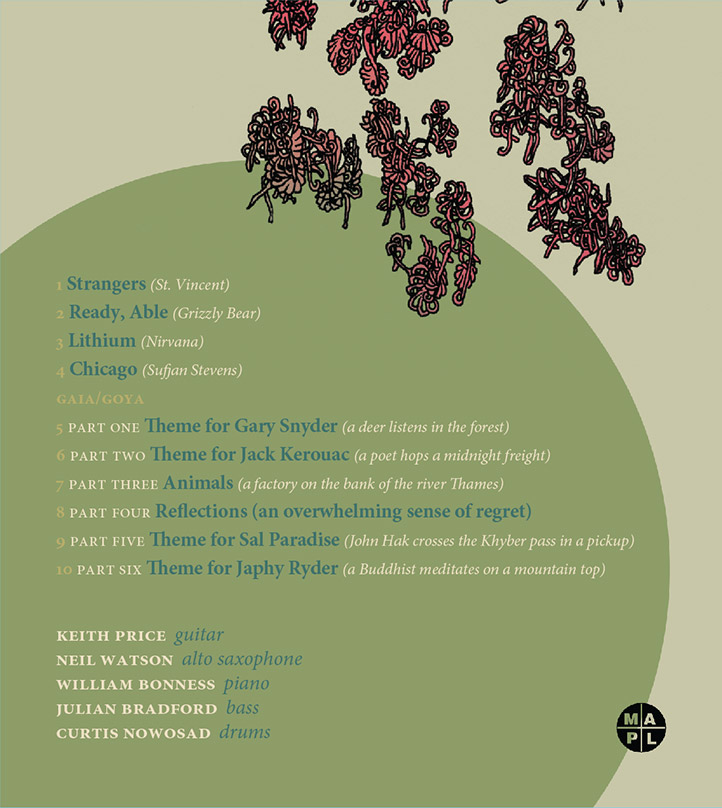 1 Strangers (St. Vincent)
2 Ready, Able (Grizzly Bear)
3 Lithium (Nirvana)
4 Chicago (Sufjan Stevens)

GAIA/GOYA

5 PART ONE Theme for Gary Snyder (a deer listens in the forest)
6 PART TWO Theme for Jack Kerouac (a poet hops a midnight freight)
7 PART THREE Animals (a factory on the bank of the river Thames)
8 PART FOUR Reflections (an overwhelming sense of regret)
9 PART FIVE Theme for Sal Paradise (John Hak crosses the Khyber pass in a pickup)
10 PART SIX Theme for Japhy Ryder (a Buddhist meditates on a mountain top)

KEITH PRICE guitar
NEIL WATSON alto saxophone
WILLIAM BONNESS piano
JULIAN BRADFORD bass
CURTIS NOWOSAD drums

M A P L